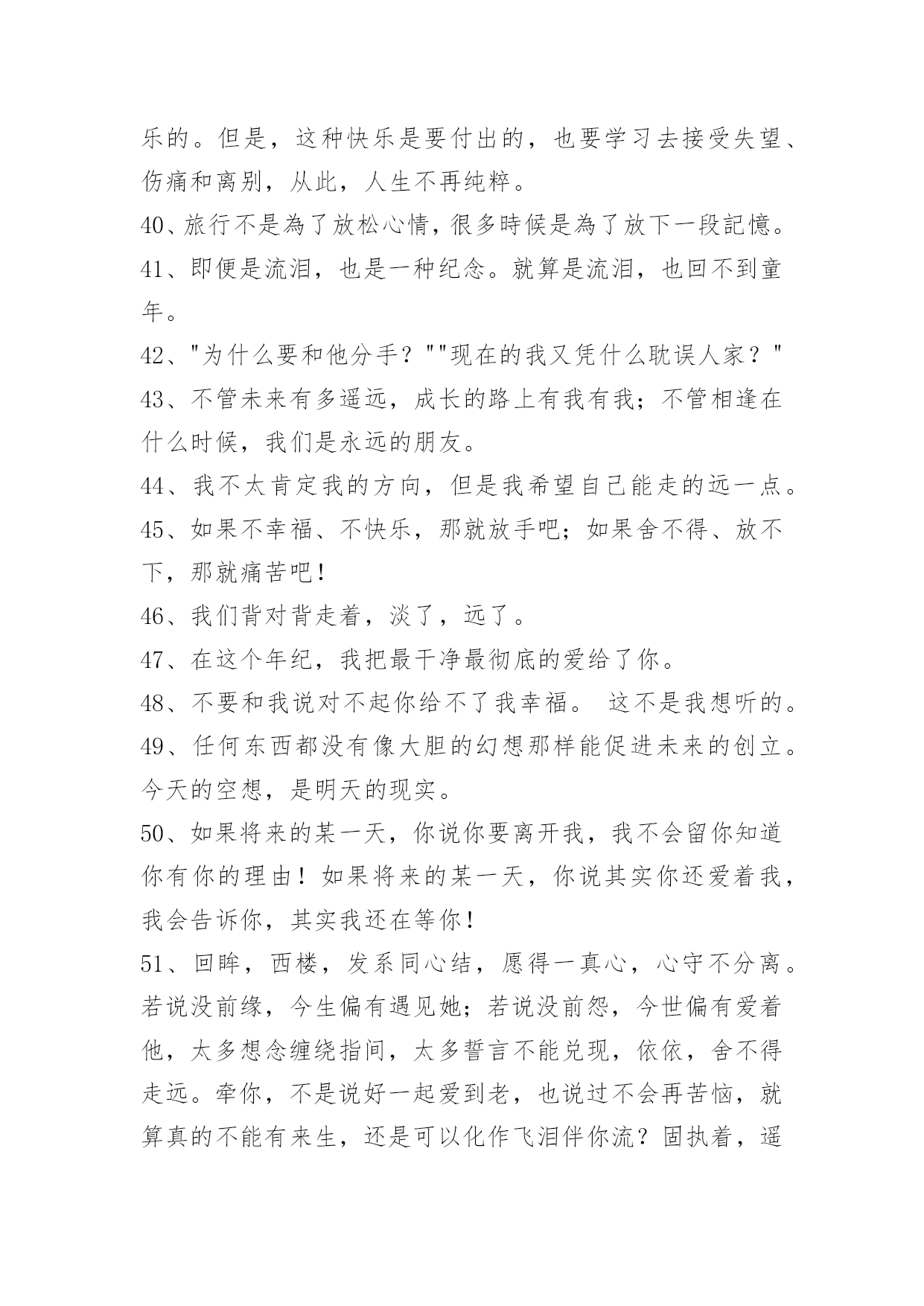 乐的。但是，这种快乐是要付出的，也要学习去接受失望、伤痛和离别，从此，人生不再纯粹。

40、旅行不是為了放松心情，很多時候是為了放下一段記憶。

41、即便是流泪，也是一种纪念。就算是流泪，也回不到童年。

42、"为什么要和他分手？""现在的我又凭什么耽误人家？"

43、不管未来有多遥远，成长的路上有我有我；不管相逢在什么时候，我们是永远的朋友。

44、我不太肯定我的方向，但是我希望自己能走的远一点。

45、如果不幸福、不快乐，那就放手吧；如果舍不得、放不下，那就痛苦吧！

46、我们背对背走着，淡了，远了。

47、在这个年纪，我把最干净最彻底的爱给了你。

48、不要和我说对不起你给不了我幸福。 这不是我想听的。

49、任何东西都没有像大胆的幻想那样能促进未来的创立。今天的空想，是明天的现实。

50、如果将来的某一天，你说你要离开我，我不会留你知道你有你的理由！如果将来的某一天，你说其实你还爱着我，我会告诉你，其实我还在等你！

51、回眸，西楼，发系同心结，愿得一真心，心守不分离。若说没前缘，今生偏有遇见她；若说没前怨，今世偏有爱着他，太多想念缠绕指间，太多誓言不能兑现，依依，舍不得走远。牵你，不是说好一起爱到老，也说过不会再苦恼，就算真的不能有来生，还是可以化作飞泪伴你流？固执着，遥